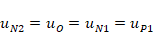 $u_{N2} = u_O = u_{N1} = u_{P1}$